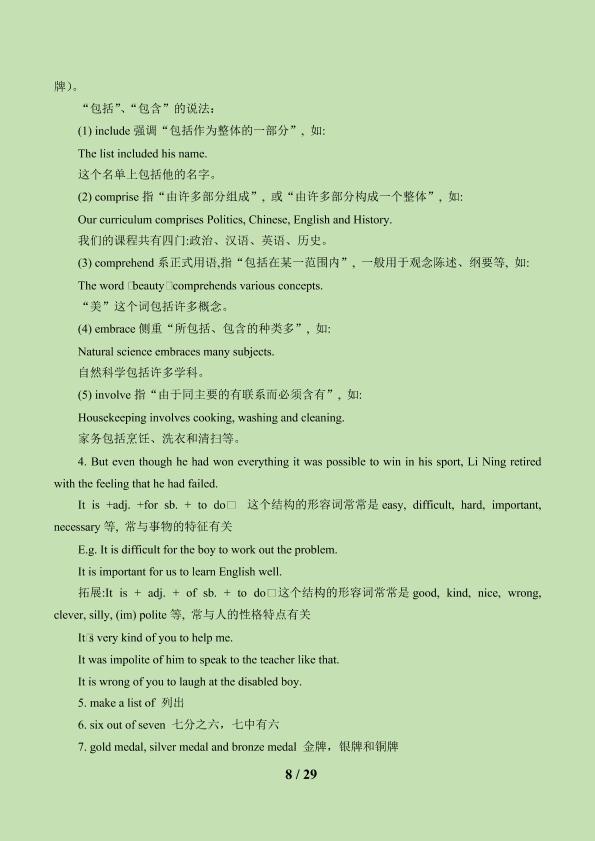 牌)。

“包括”、“包含”的说法:

(1) include强调“包括作为整体的一部分”，如:

The list included his name.

这个名单上包括他的名字。

(2) comprise指“由许多部分组成”，或“由许多部分构成一个整体”，如:

Our curriculum comprises Politics, Chinese, English and History.

我们的课程共有四门:政治、汉语、英语、历史。

(3) comprehend系正式用语,指“包括在某一范围内”，一般用于观念陈述、纲要等，如:

The word □beauty□comprehends various concepts.

“美”这个词包括许多概念。

(4) embrace侧重“所包括、包含的种类多”，如:

Natural science embraces many subjects.

自然科学包括许多学科。

(5) involve指“由于同主要的有联系而必须含有”，如:

Housekeeping involves cooking, washing and cleaning.

家务包括烹饪、洗衣和清扫等。

4. But even though he had won everything it was possible to win in his sport, Li Ning retired with the feeling that he had failed.

It is +adj. +for sb. + to do□ 这个结构的形容词常常是easy, difficult, hard, important, necessary等，常与事物的特征有关

E.g. It is difficult for the boy to work out the problem.

It is important for us to learn English well.

拓展:It is + adj. + of sb. + to do□这个结构的形容词常常是good, kind, nice, wrong, clever, silly, (im) polite等，常与人的性格特点有关

It□s very kind of you to help me.

It was impolite of him to speak to the teacher like that.

It is wrong of you to laugh at the disabled boy.

5. make a list of 列出

6. six out of seven 七分之六，七中有六

7. gold medal, silver medal and bronze medal 金牌，银牌和铜牌

8 / 29